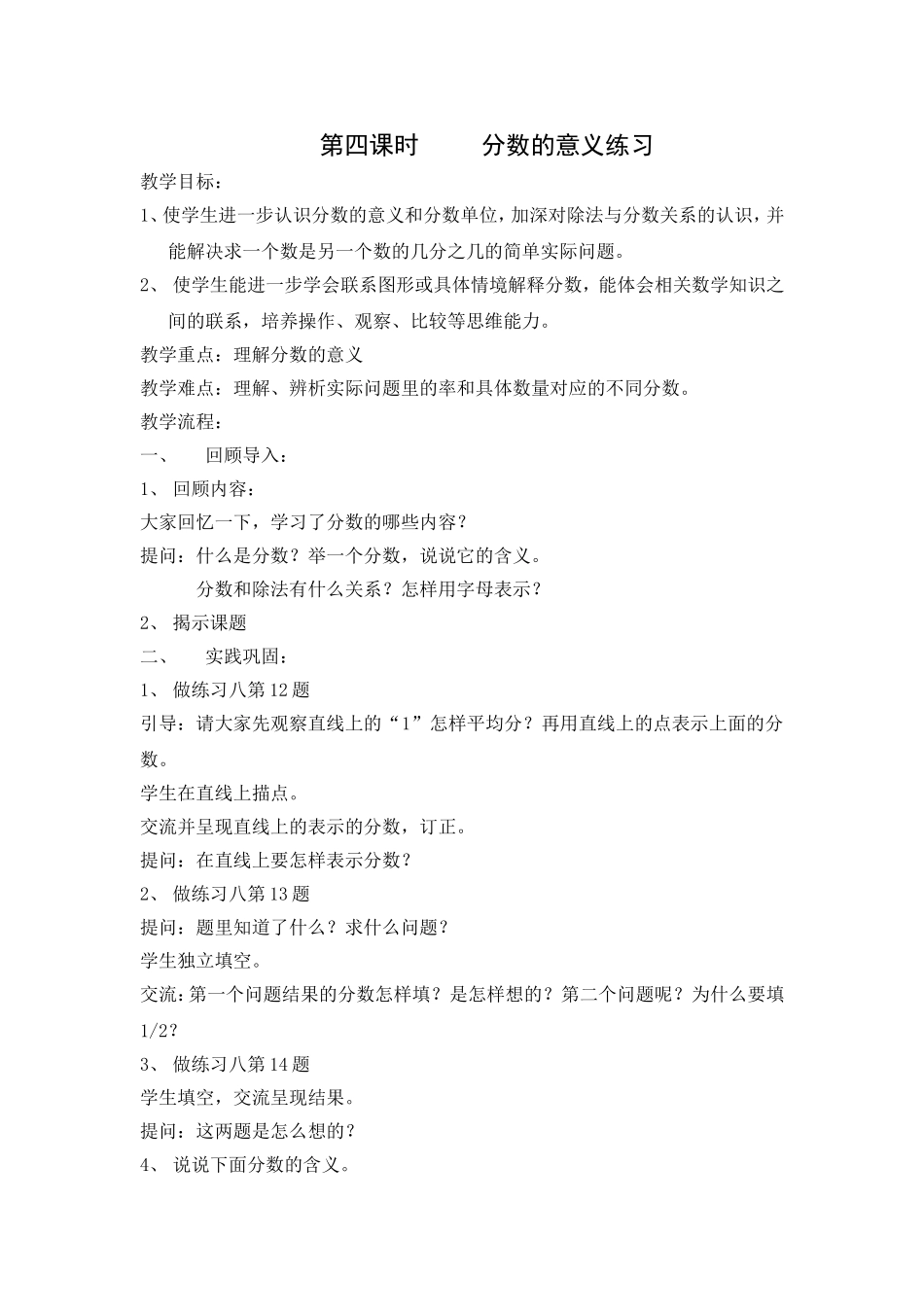 第四课时　　分数的意义练习

教学目标：

1、使学生进一步认识分数的意义和分数单位，加深对除法与分数关系的认识，并能解决求一个数是另一个数的几分之几的简单实际问题。

2、 使学生能进一步学会联系图形或具体情境解释分数，能体会相关数学知识之间的联系，培养操作、观察、比较等思维能力。

教学重点：理解分数的意义

教学难点：理解、辨析实际问题里的率和具体数量对应的不同分数。

教学流程：

一、　回顾导入：

1、 回顾内容：

大家回忆一下，学习了分数的哪些内容？

提问：什么是分数？举一个分数，说说它的含义。

分数和除法有什么关系？怎样用字母表示？

2、 揭示课题

二、　实践巩固：

1、 做练习八第12题

引导：请大家先观察直线上的“1”怎样平均分？再用直线上的点表示上面的分数。

学生在直线上描点。

交流并呈现直线上的表示的分数，订正。

提问：在直线上要怎样表示分数？

2、 做练习八第13题

提问：题里知道了什么？求什么问题？

学生独立填空。

交流：第一个问题结果的分数怎样填？是怎样想的？第二个问题呢？为什么要填1/2？

3、 做练习八第14题

学生填空，交流呈现结果。

提问：这两题是怎么想的？

4、 说说下面分数的含义。